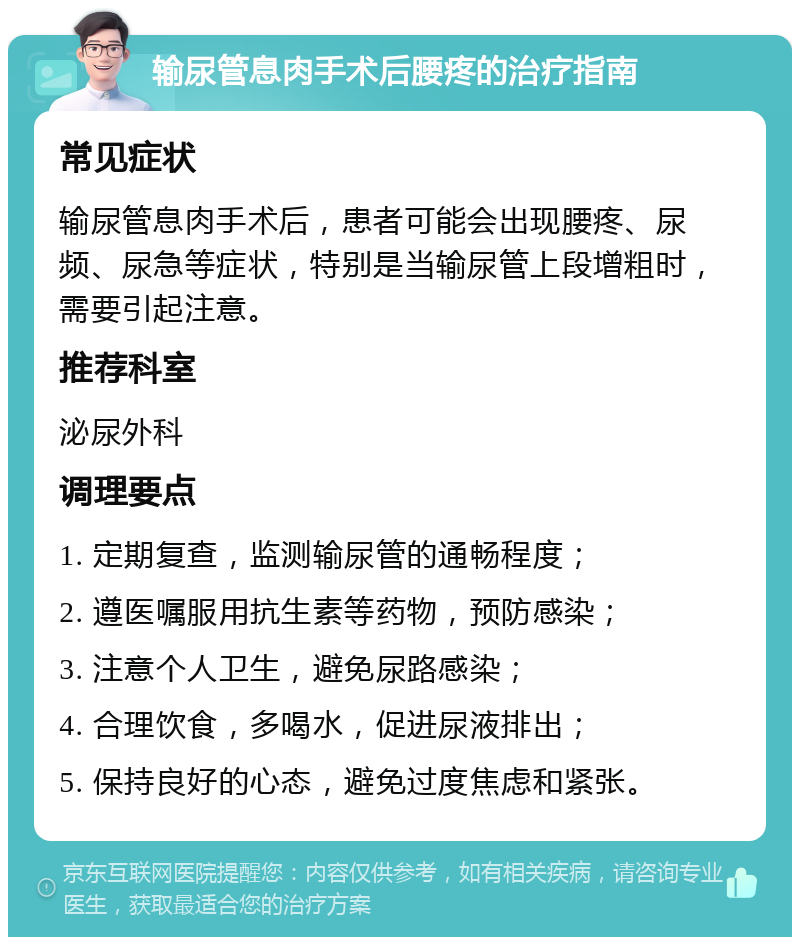 输尿管息肉手术后腰疼的治疗指南

常见症状

输尿管息肉手术后，患者可能会出现腰疼、尿频、尿急等症状，特别是当输尿管上段增粗时，需要引起注意。

推荐科室

泌尿外科

调理要点

1. 定期复查，监测输尿管的通畅程度；

2. 遵医嘱服用抗生素等药物，预防感染；

3. 注意个人卫生，避免尿路感染；

4. 合理饮食，多喝水，促进尿液排出；

5. 保持良好的心态，避免过度焦虑和紧张。

京东互联网医院提醒您：内容仅供参考，如有相关疾病，请咨询专业医生，获取最适合您的治疗方案